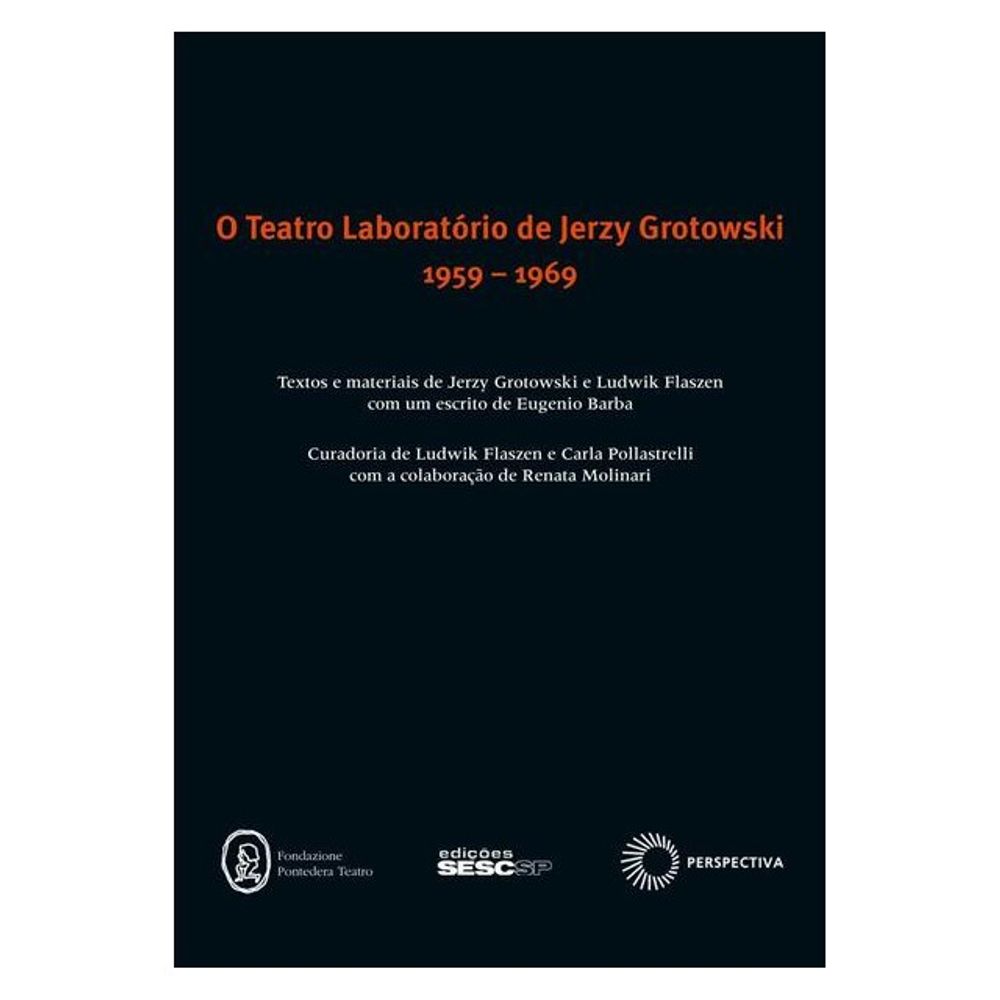 O Teatro Laboratório de Jerzy Grotowski
1959 – 1969

Textos e materiais de Jerzy Grotowski e Ludwik Flaszen
com um escrito de Eugenio Barba

Curadoria de Ludwik Flaszen e Carla Pollastrelli
com a colaboração de Renata Molinari

Fondazione
Pontedera Teatro

edições
SESCSP

PERSPECTIVA